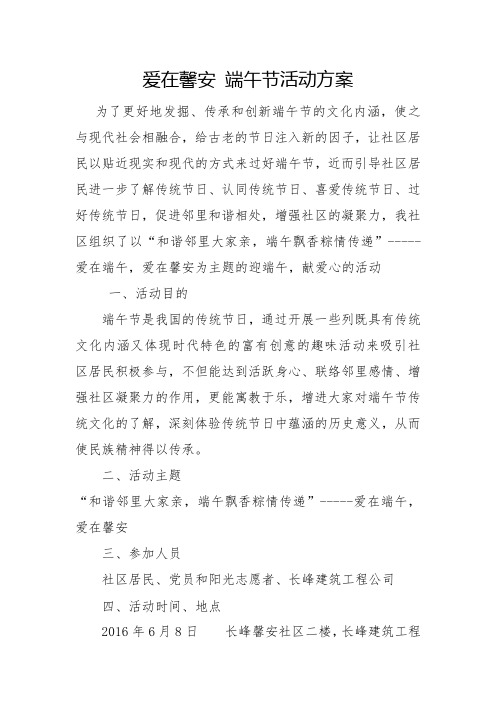 爱在馨安 端午节活动方案

为了更好地发掘、传承和创新端午节的文化内涵，使之与现代社会相融合，给古老的节日注入新的因子，让社区居民以贴近现实和现代的方式来过好端午节，近而引导社区居民进一步了解传统节日、认同传统节日、喜爱传统节日、过好传统节日，促进邻里和谐相处，增强社区的凝聚力，我社区组织了以“和谐邻里大家亲，端午飘香粽情传递”-----爱在端午，爱在馨安为主题的迎端午，献爱心的活动

一、活动目的

端午节是我国的传统节日，通过开展一些列既具有传统文化内涵又体现时代特色的富有创意的趣味活动来吸引社区居民积极参与，不但能达到活跃身心、联络邻里感情、增强社区凝聚力的作用，更能寓教于乐，增进大家对端午节传统文化的了解，深刻体验传统节日中蕴涵的历史意义，从而使民族精神得以传承。

二、活动主题

“和谐邻里大家亲，端午飘香粽情传递”-----爱在端午，爱在馨安

三、参加人员

社区居民、党员和阳光志愿者、长峰建筑工程公司

四、活动时间、地点

2016 年 6 月 8 日　　长峰馨安社区二楼，长峰建筑工程